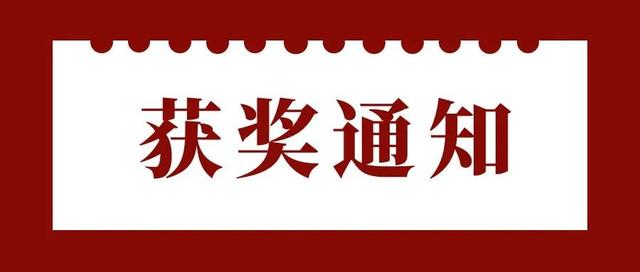 获奖通知